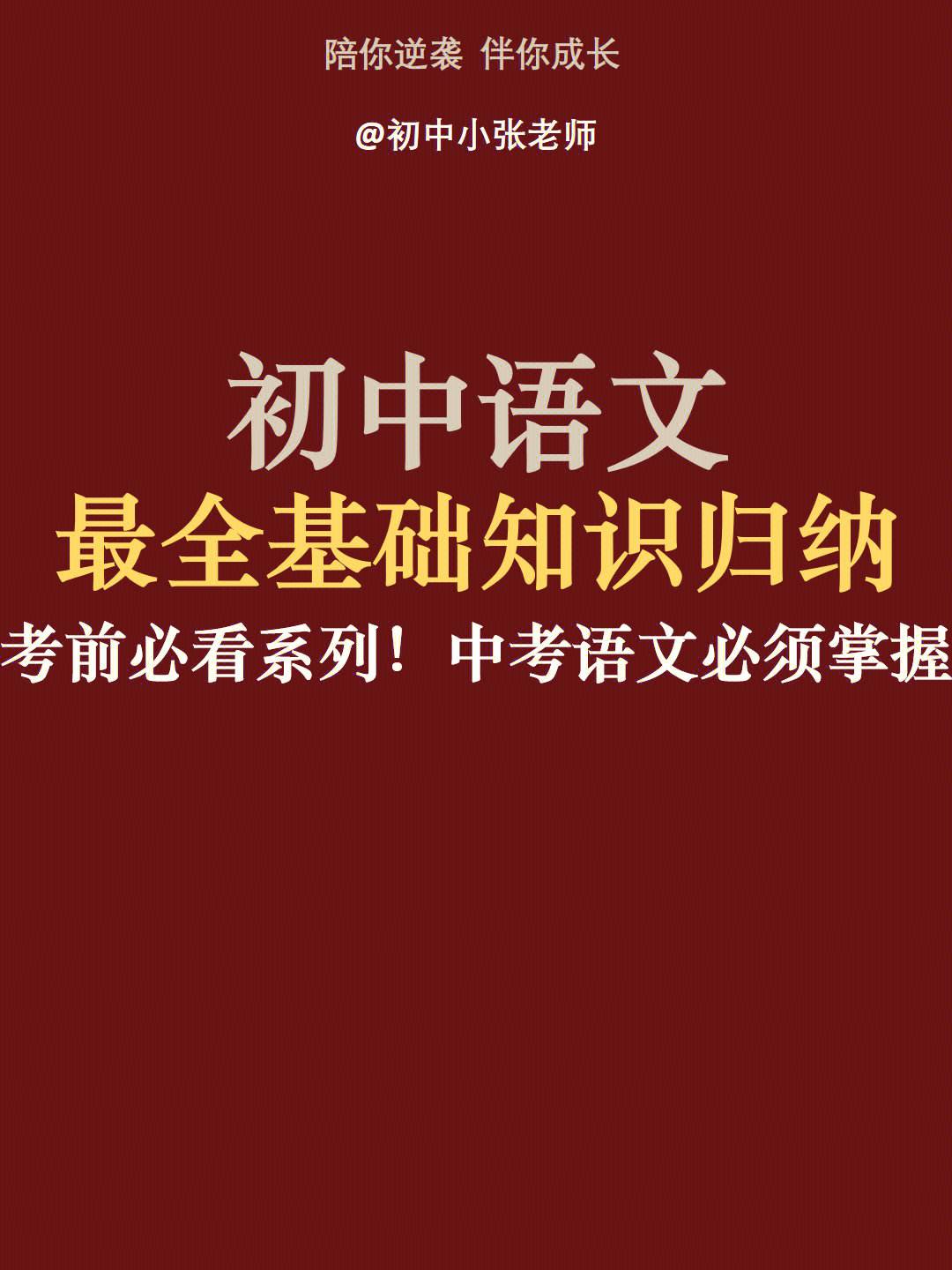 陪你逆袭 伴你成长

@初中小张老师

初中语文
最全基础知识归纳
考前必看系列！中考语文必须掌握